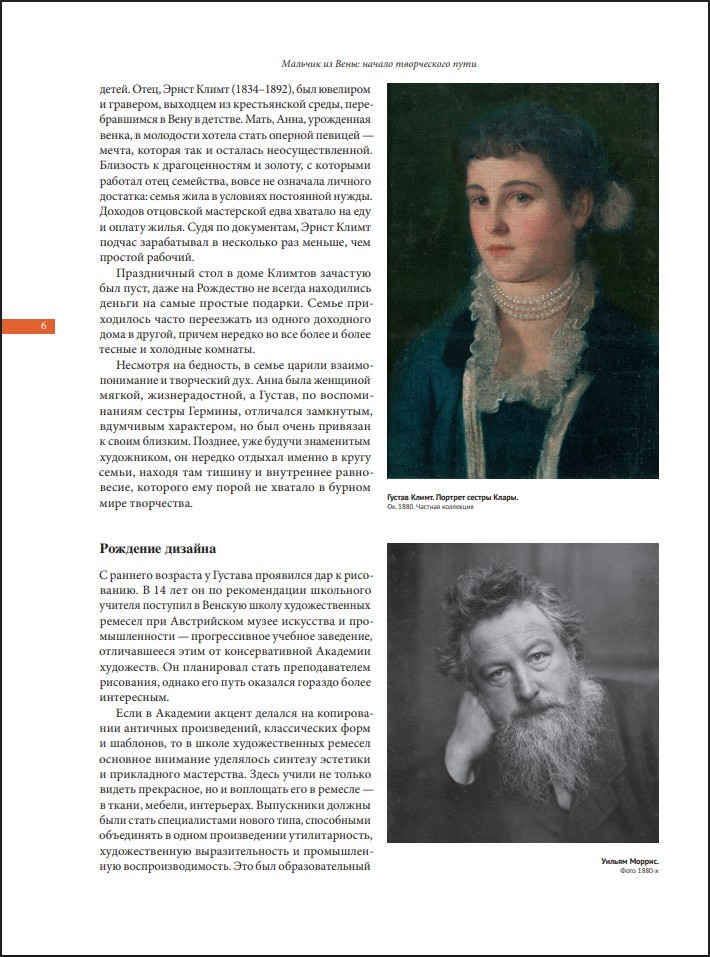 Мальчик из Вены: начало творческого пути

детей. Отец, Эрнст Климт (1834–1892), был ювелиром и гравером, выходцем из крестьянской среды, перебравшимся в Вену в детстве. Мать, Анна, урожденная венка, в молодости хотела стать оперной певицей — мечта, которая так и осталась неосуществленной. Близость к драгоценностям и золоту, с которыми работал отец семейства, вовсе не означала личного достатка: семья жила в условиях постоянной нужды. Доходов отцовской мастерской едва хватало на еду и оплату жилья. Судя по документам, Эрнст Климт подчас зарабатывал в несколько раз меньше, чем простой рабочий.

Праздничный стол в доме Климтов зачастую был пуст, даже на Рождество не всегда находились деньги на самые простые подарки. Семье приходилось часто переезжать из одного доходного дома в другой, причем нередко во все более и более тесные и холодные комнаты.

Несмотря на бедность, в семье царили взаимопонимание и творческий дух. Анна была женщиной мягкой, жизнерадостной, а Густав, по воспоминаниям сестры Гермины, отличался замкнутым, вдумчивым характером, но был очень привязан к своим близким. Позднее, уже будучи знаменитым художником, он нередко отдыхал именно в кругу семьи, находя там тишину и внутреннее равновесие, которого ему порой не хватало в бурном мире творчества.

6

Густав Климт. Портрет сестры Клары.
Ок. 1880. Частная коллекция

Рождение дизайна

С раннего возраста у Густава проявился дар к рисованию. В 14 лет он по рекомендации школьного учителя поступил в Венскую школу художественных ремесел при Австрийском музее искусства и промышленности — прогрессивное учебное заведение, отличавшееся этим от консервативной Академии художеств. Он планировал стать преподавателем рисования, однако его путь оказался гораздо более интересным.

Если в Академии акцент делался на копировании античных произведений, классических форм и шаблонов, то в школе художественных ремесел основное внимание уделялось синтезу эстетики и прикладного мастерства. Здесь учили не только видеть прекрасное, но и воплощать его в ремесле — в ткани, мебели, интерьерах. Выпускники должны были стать специалистами нового типа, способными объединять в одном произведении утилитарность, художественную выразительность и промышленную воспроизводимость. Это был образовательный

Уильям Моррис.
Фото 1880-х